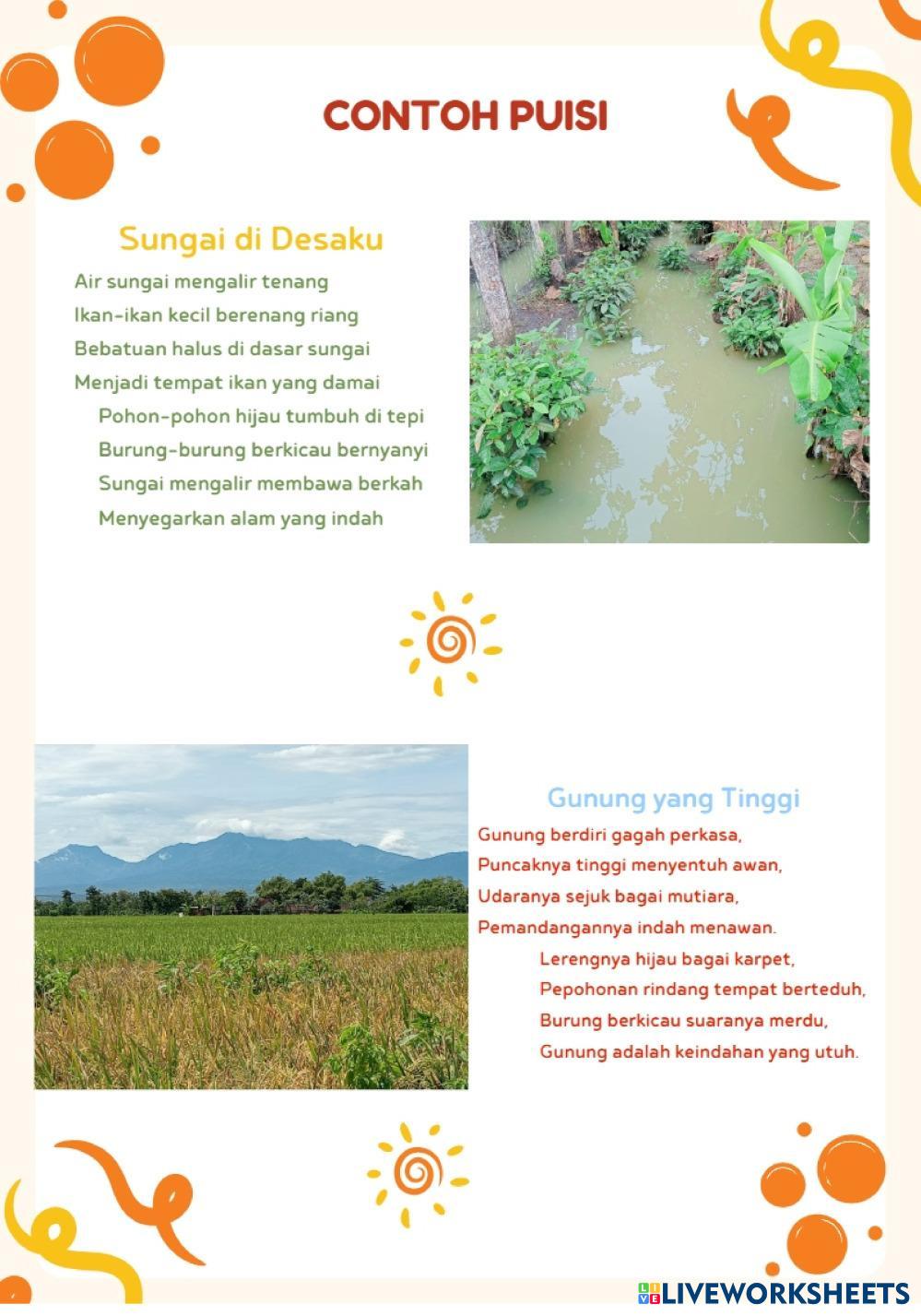 CONTOH PUISI

Sungai di Desaku

Air sungai mengalir tenang
Ikan-ikan kecil berenang riang
Bebatuan halus di dasar sungai
Menjadi tempat ikan yang damai

Pohon-pohon hijau tumbuh di tepi
Burung-burung berkicau bernyanyi
Sungai mengalir membawa berkah
Menyegarkan alam yang indah

Gunung yang Tinggi

Gunung berdiri gagah perkasa,
Puncaknya tinggi menyentuh awan,
Udaranya sejuk bagai mutiara,
Pemandangannya indah menawan.

Lerengnya hijau bagai karpet,
Pepohonan rindang tempat berteduh,
Burung berkicau suaranya merdu,
Gunung adalah keindahan yang utuh.

LIVEWORKSHEETS